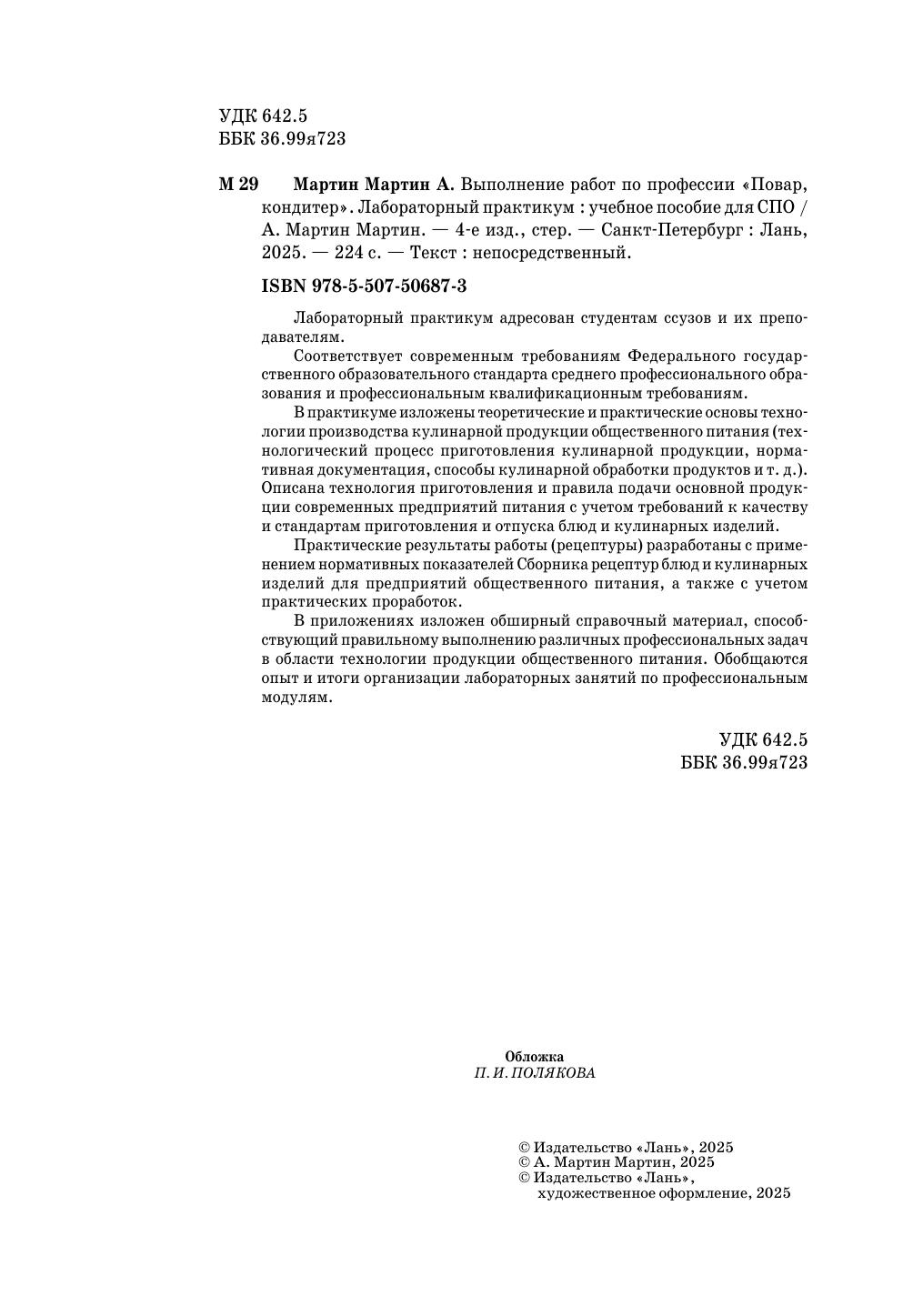 УДК 642.5
ББК 36.99я723

М 29 Мартин Мартин А. Выполнение работ по профессии «Повар, кондитер». Лабораторный практикум : учебное пособие для СПО / А. Мартин Мартин. — 4-е изд., стер. — Санкт-Петербург : Лань, 2025. — 224 с. — Текст : непосредственный.

ISBN 978-5-507-50687-3

Лабораторный практикум адресован студентам ссузов и их преподавателям.

Соответствует современным требованиям Федерального государственного образовательного стандарта среднего профессионального образования и профессиональным квалификационным требованиям.

В практикуме изложены теоретические и практические основы технологии производства кулинарной продукции общественного питания (технологический процесс приготовления кулинарной продукции, нормативная документация, способы кулинарной обработки продуктов и т. д.). Описана технология приготовления и правила подачи основной продукции современных предприятий питания с учетом требований к качеству и стандартам приготовления и отпуска блюд и кулинарных изделий.

Практические результаты работы (рецептуры) разработаны с применением нормативных показателей Сборника рецептур блюд и кулинарных изделий для предприятий общественного питания, а также с учетом практических проработок.

В приложениях изложен обширный справочный материал, способствующий правильному выполнению различных профессиональных задач в области технологии продукции общественного питания. Обобщаются опыт и итоги организации лабораторных занятий по профессиональным модулям.

УДК 642.5
ББК 36.99я723

Обложка
П. И. ПОЛЯКОВА

© Издательство «Лань», 2025
© А. Мартин Мартин, 2025
© Издательство «Лань», художественное оформление, 2025